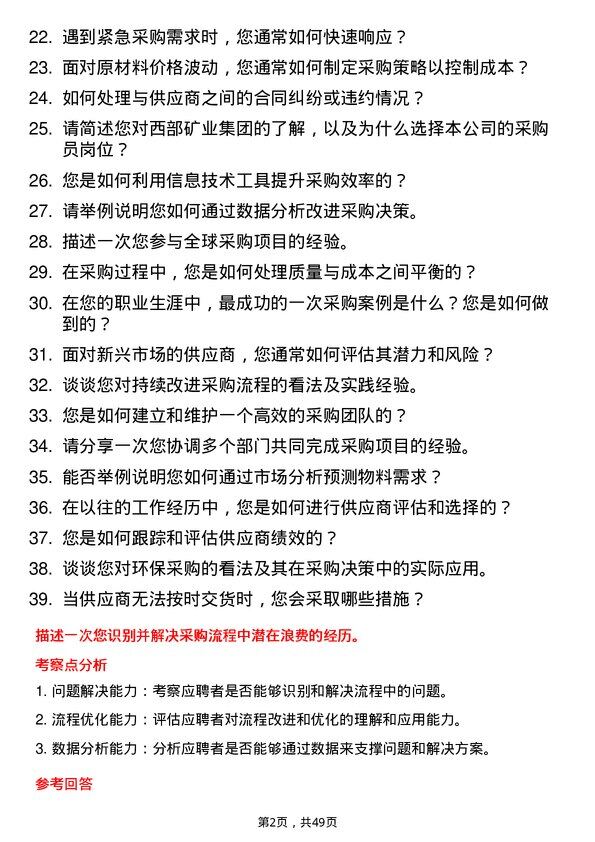 22. 遇到紧急采购需求时，您通常如何快速响应？

23. 面对原材料价格波动，您通常如何制定采购策略以控制成本？

24. 如何处理与供应商之间的合同纠纷或违约情况？

25. 请简述您对西部矿业集团的了解，以及为什么选择本公司的采购员岗位？

26. 您是如何利用信息技术工具提升采购效率的？

27. 请举例说明您如何通过数据分析改进采购决策。

28. 描述一次您参与全球采购项目的经验。

29. 在采购过程中，您是如何处理质量与成本之间平衡的？

30. 在您的职业生涯中，最成功的一次采购案例是什么？您是如何做到的？

31. 面对新兴市场的供应商，您通常如何评估其潜力和风险？

32. 谈谈您对持续改进采购流程的看法及实践经验。

33. 您是如何建立和维护一个高效的采购团队的？

34. 请分享一次您协调多个部门共同完成采购项目的经验。

35. 能否举例说明您如何通过市场分析预测物料需求？

36. 在以往的工作经历中，您是如何进行供应商评估和选择的？

37. 您是如何跟踪和评估供应商绩效的？

38. 谈谈您对环保采购的看法及其在采购决策中的实际应用。

39. 当供应商无法按时交货时，您会采取哪些措施？

描述一次您识别并解决采购流程中潜在浪费的经历。

考察点分析

1. 问题解决能力：考察应聘者是否能够识别和解决流程中的问题。

2. 流程优化能力：评估应聘者对流程改进和优化的理解和应用能力。

3. 数据分析能力：分析应聘者是否能够通过数据来支撑问题和解决方案。

参考回答

第2页，共49页